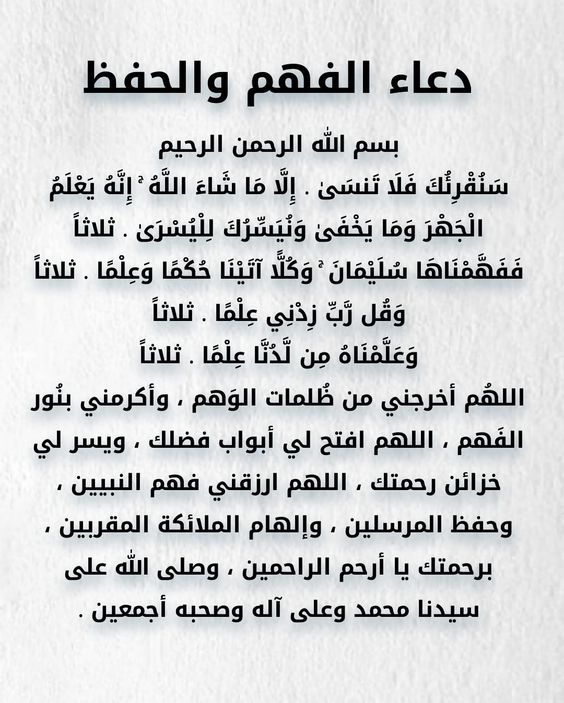 دعاء الفهم والحفظ

بسم الله الرحمن الرحيم
سَنُقْرِئُكَ فَلَا تَنسَىٰ . إِلَّا مَا شَاءَ اللَّهُ ۚ إِنَّهُ يَعْلَمُ الْجَهْرَ وَمَا يَخْفَىٰ وَنُيَسِّرُكَ لِلْيُسْرَىٰ . ثلاثاً
فَفَهَّمْنَاهَا سُلَيْمَانَ ۚ وَكُلًّا آتَيْنَا حُكْمًا وَعِلْمًا . ثلاثاً
وَقُل رَّبِّ زِدْنِي عِلْمًا . ثلاثاً
وَعَلَّمْنَاهُ مِن لَّدُنَّا عِلْمًا . ثلاثاً
اللهُم أخرجني من ظُلمات الوَهم ، وأكرمني بنُور الفَهم ، اللهم افتح لي أبواب فضلك ، ويسر لي خزائن رحمتك ، اللهم ارزقني فهم النبيين ، وحفظ المرسلين ، وإلهام الملائكة المقربين ، برحمتك يا أرحم الراحمين ، وصلى الله على سيدنا محمد وعلى آله وصحبه أجمعين .